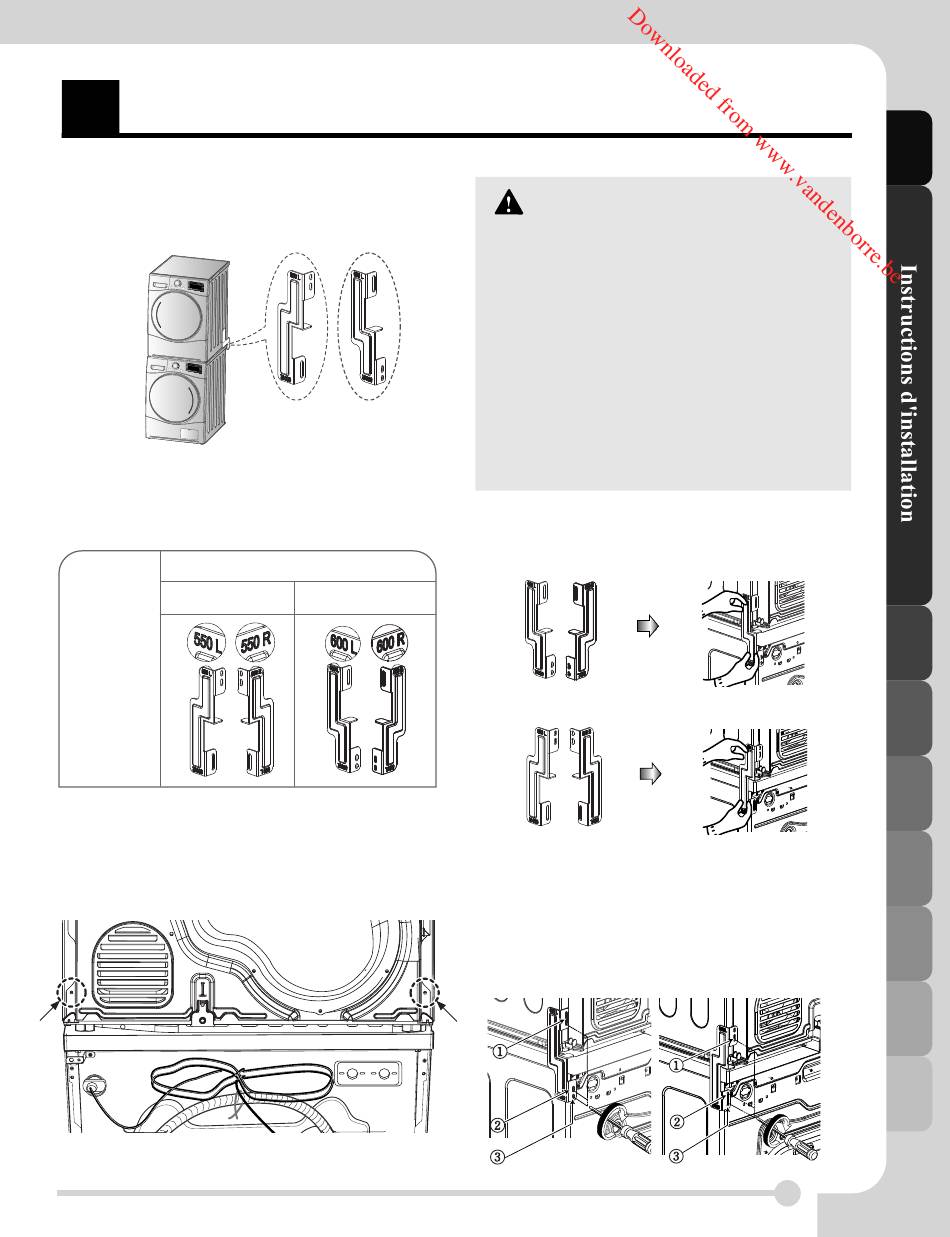 Downloaded from www.vandenborre.be

Instructions d'installation

550 L

550 R

600 L

600 R

①
②
③

①
②
③